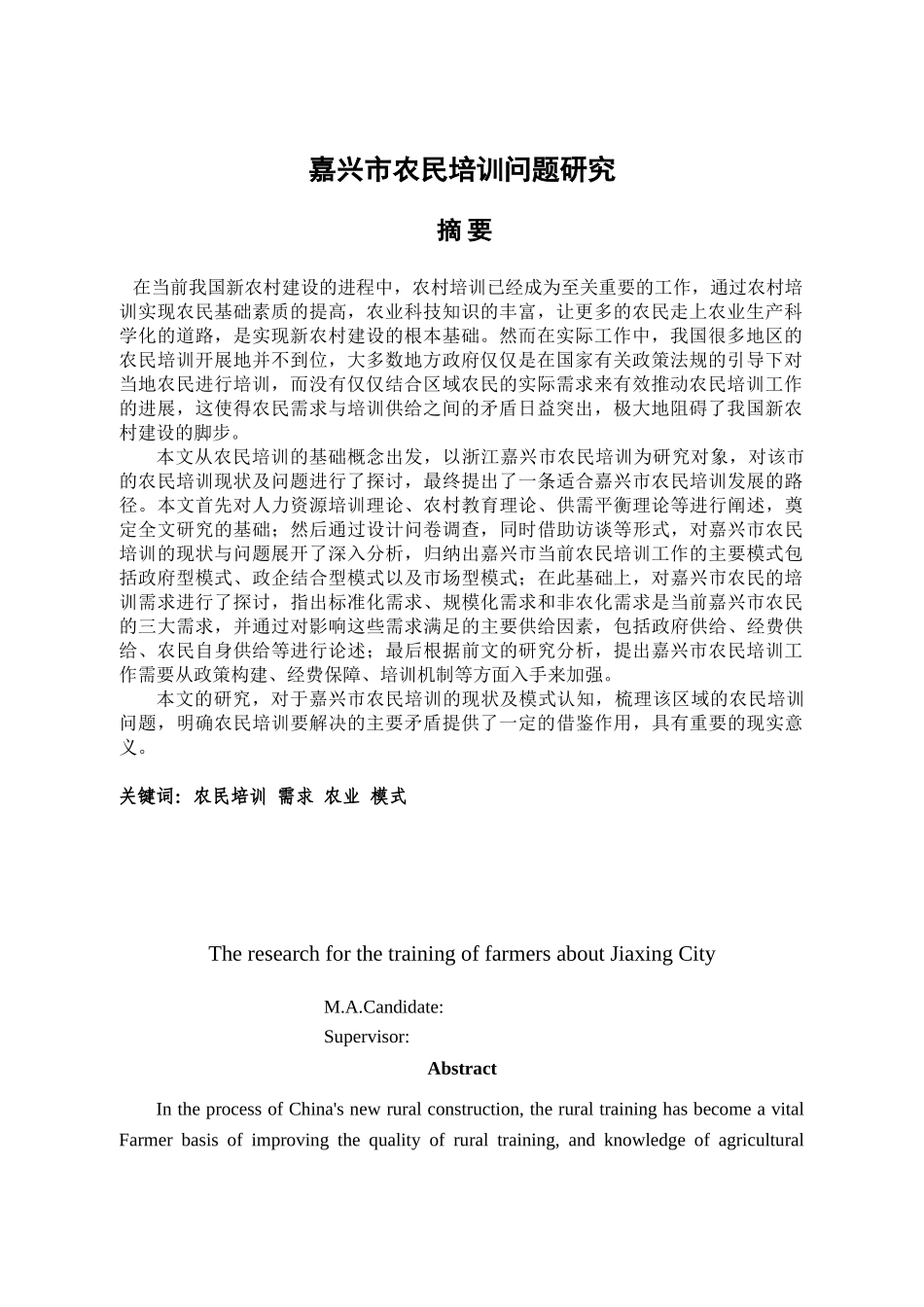 嘉兴市农民培训问题研究

摘 要

在当前我国新农村建设的进程中，农村培训已经成为至关重要的工作，通过农村培训实现农民基础素质的提高，农业科技知识的丰富，让更多的农民走上农业生产科学化的道路，是实现新农村建设的根本基础。然而在实际工作中，我国很多地区的农民培训开展地并不到位，大多数地方政府仅仅是在国家有关政策法规的引导下对当地农民进行培训，而没有仅仅结合区域农民的实际需求来有效推动农民培训工作的进展，这使得农民需求与培训供给之间的矛盾日益突出，极大地阻碍了我国新农村建设的脚步。

本文从农民培训的基础概念出发，以浙江嘉兴市农民培训为研究对象，对该市的农民培训现状及问题进行了探讨，最终提出了一条适合嘉兴市农民培训发展的路径。本文首先对人力资源培训理论、农村教育理论、供需平衡理论等进行阐述，奠定全文研究的基础；然后通过设计问卷调查，同时借助访谈等形式，对嘉兴市农民培训的现状与问题展开了深入分析，归纳出嘉兴市当前农民培训工作的主要模式包括政府型模式、政企结合型模式以及市场型模式；在此基础上，对嘉兴市农民的培训需求进行了探讨，指出标准化需求、规模化需求和非农化需求是当前嘉兴市农民的三大需求，并通过对影响这些需求满足的主要供给因素，包括政府供给、经费供给、农民自身供给等进行论述；最后根据前文的研究分析，提出嘉兴市农民培训工作需要从政策构建、经费保障、培训机制等方面入手来加强。

本文的研究，对于嘉兴市农民培训的现状及模式认知，梳理该区域的农民培训问题，明确农民培训要解决的主要矛盾提供了一定的借鉴作用，具有重要的现实意义。

关键词：农民培训 需求 农业 模式

The research for the training of farmers about Jiaxing City

M.A.Candidate:
Supervisor:

Abstract

In the process of China's new rural construction, the rural training has become a vital Farmer basis of improving the quality of rural training, and knowledge of agricultural